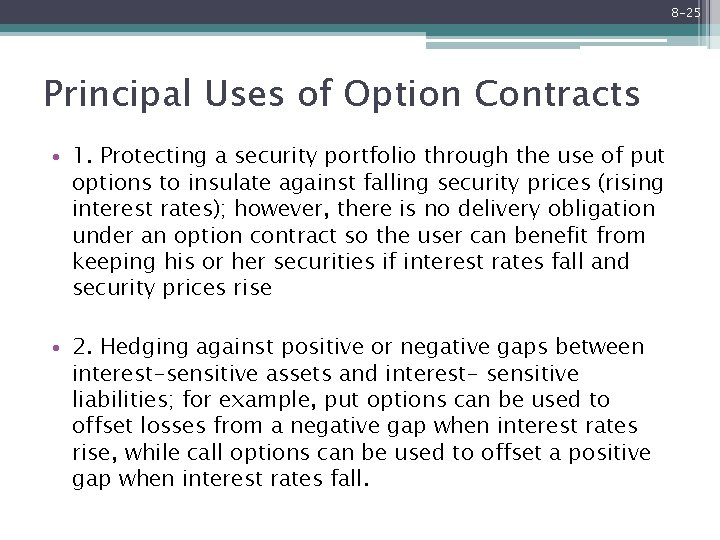 8-25

Principal Uses of Option Contracts

• 1. Protecting a security portfolio through the use of put options to insulate against falling security prices (rising interest rates); however, there is no delivery obligation under an option contract so the user can benefit from keeping his or her securities if interest rates fall and security prices rise

• 2. Hedging against positive or negative gaps between interest-sensitive assets and interest- sensitive liabilities; for example, put options can be used to offset losses from a negative gap when interest rates rise, while call options can be used to offset a positive gap when interest rates fall.